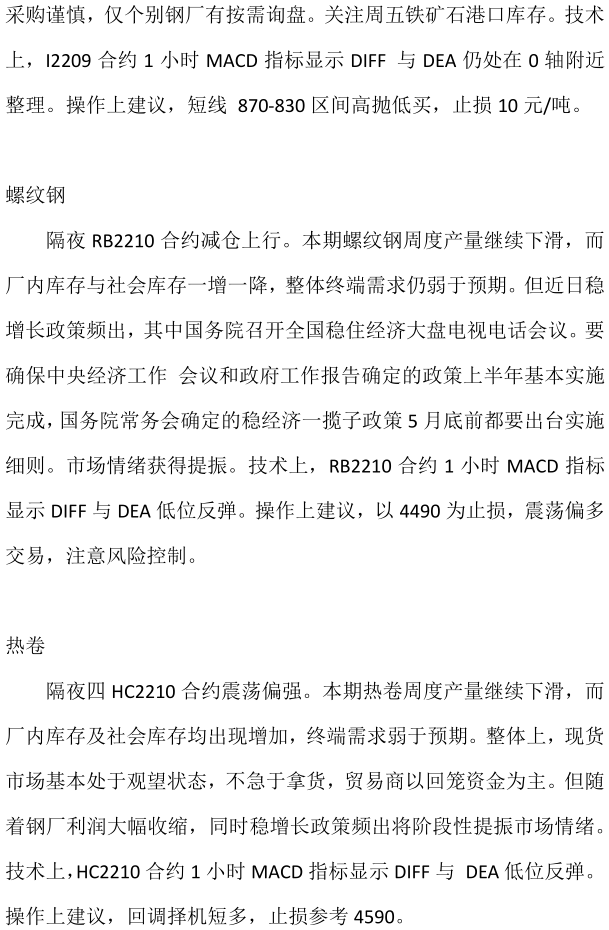 采购谨慎，仅个别钢厂有按需询盘。关注周五铁矿石港口库存。技术上，I2209合约1小时MACD指标显示DIFF与DEA仍处在0轴附近整理。操作上建议，短线870-830区间高抛低买，止损10元/吨。

螺纹钢

隔夜RB2210合约减仓上行。本期螺纹钢周度产量继续下滑，而厂内库存与社会库存一增一降，整体终端需求仍弱于预期。但近日稳增长政策频出，其中国务院召开全国稳住经济大盘电视电话会议。要确保中央经济工作 会议和政府工作报告确定的政策上半年基本实施完成，国务院常务会确定的稳经济一揽子政策5月底前都要出台实施细则。市场情绪获得提振。技术上，RB2210合约1小时MACD指标显示DIFF与DEA低位反弹。操作上建议，以4490为止损，震荡偏多交易，注意风险控制。

热卷

隔夜四HC2210合约震荡偏强。本期热卷周度产量继续下滑，而厂内库存及社会库存均出现增加，终端需求弱于预期。整体上，现货市场基本处于观望状态，不急于拿货，贸易商以回笼资金为主。但随着钢厂利润大幅收缩，同时稳增长政策频出将阶段性提振市场情绪。技术上，HC2210合约1小时MACD指标显示DIFF与DEA低位反弹。操作上建议，回调择机短多，止损参考4590。